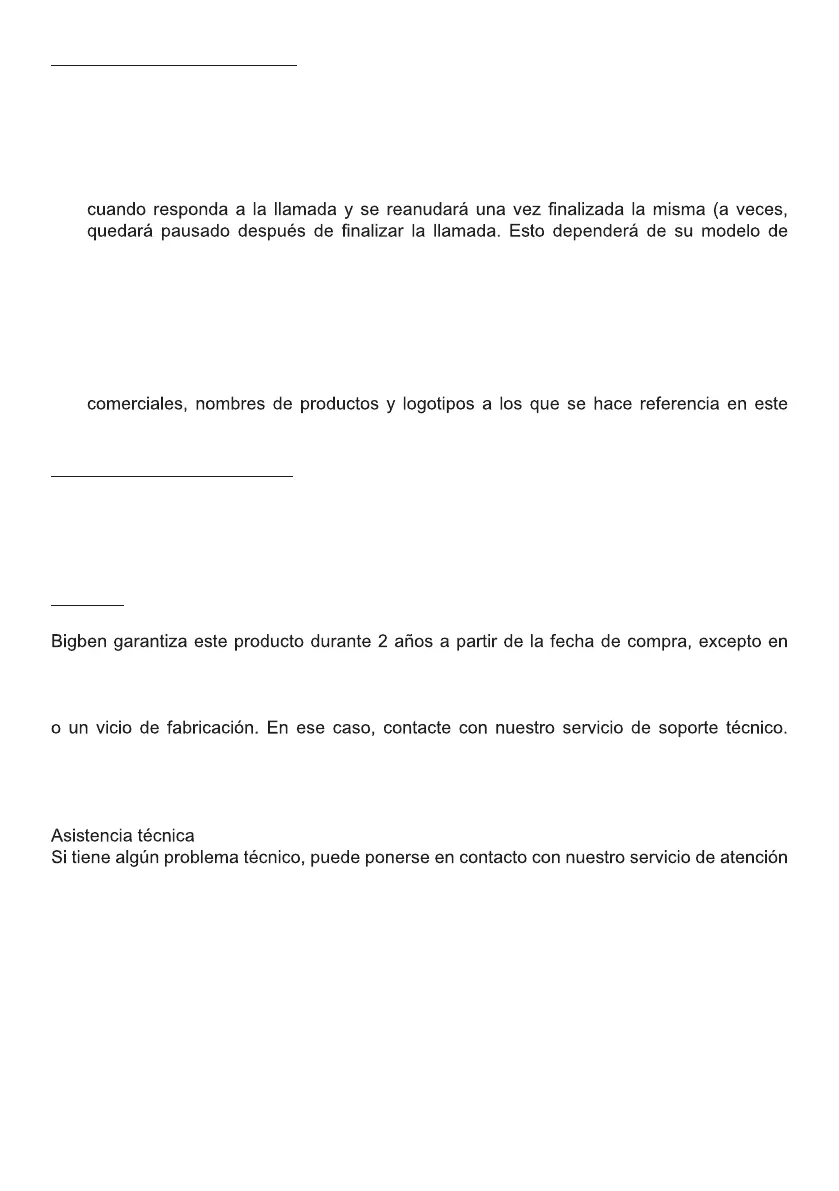 cuando responda a la llamada y se reanudará una vez finalizada la misma (a veces, quedará pausado después de finalizar la llamada. Esto dependerá de su modelo de

comerciales, nombres de productos y logotipos a los que se hace referencia en este

Bigben garantiza este producto durante 2 años a partir de la fecha de compra, excepto en

o un vicio de fabricación. En ese caso, contacte con nuestro servicio de soporte técnico.

Asistencia técnica
Si tiene algún problema técnico, puede ponerse en contacto con nuestro servicio de atención